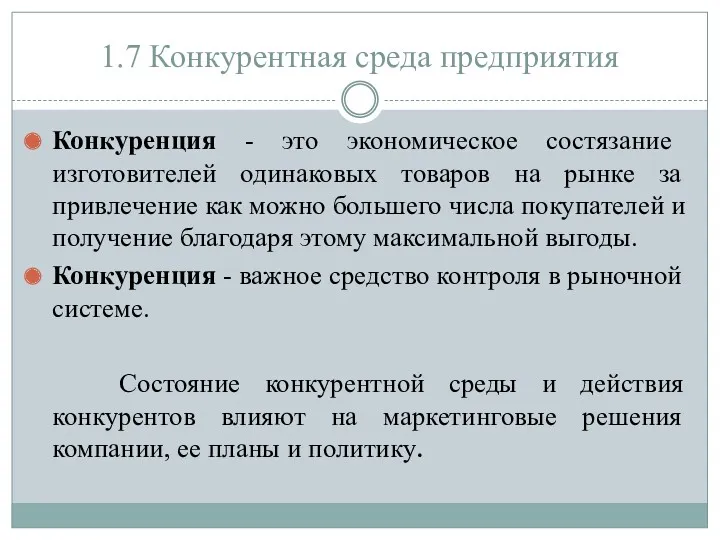 1.7 Конкурентная среда предприятия

Конкуренция - это экономическое состязание изготовителей одинаковых товаров на рынке за привлечение как можно большего числа покупателей и получение благодаря этому максимальной выгоды.

Конкуренция - важное средство контроля в рыночной системе.

Состояние конкурентной среды и действия конкурентов влияют на маркетинговые решения компании, ее планы и политику.